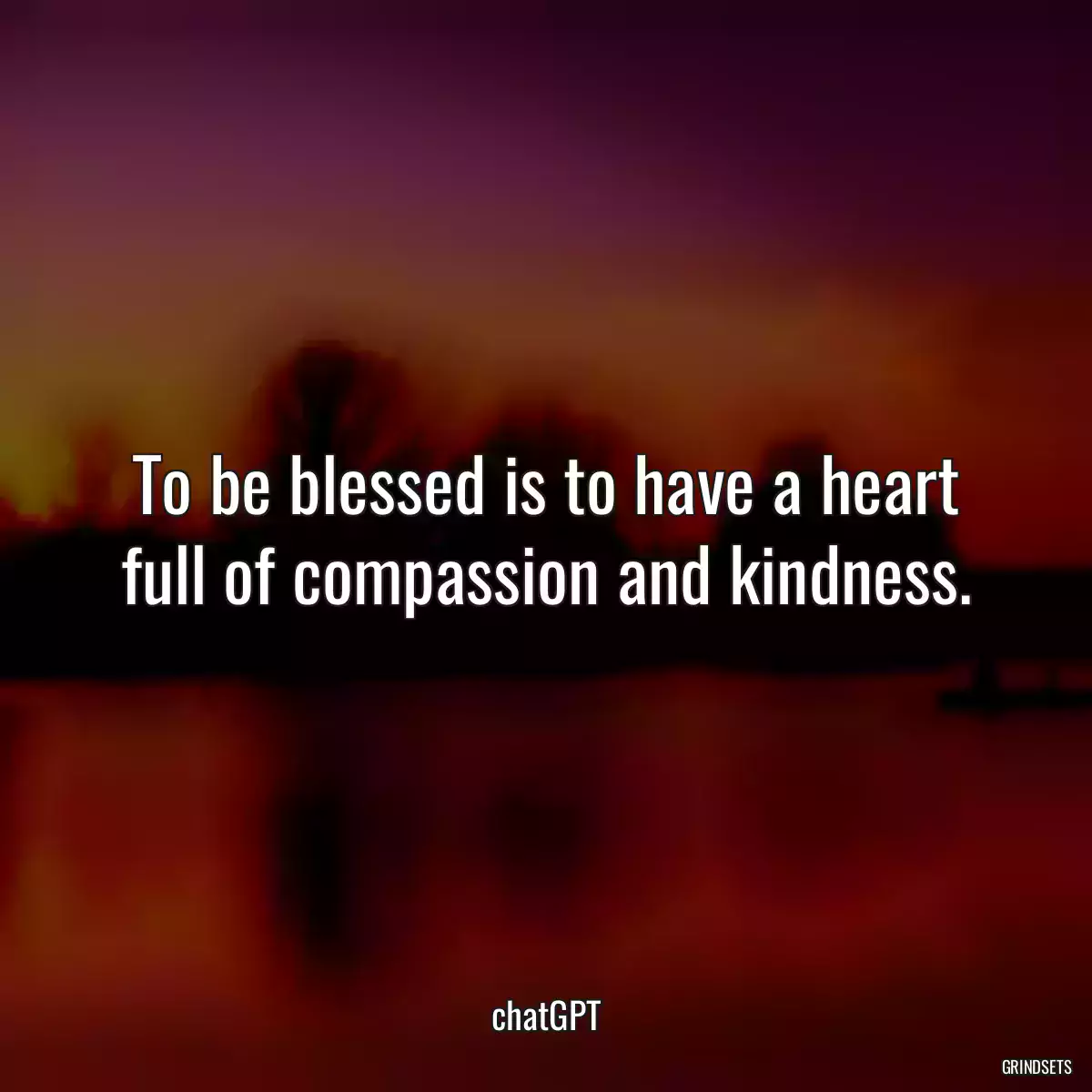 To be blessed is to have a heart full of compassion and kindness.

chatGPT

GRINDSETS